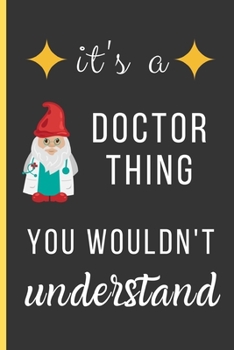 it's a

DOCTOR THING

YOU WOULDN'T understand